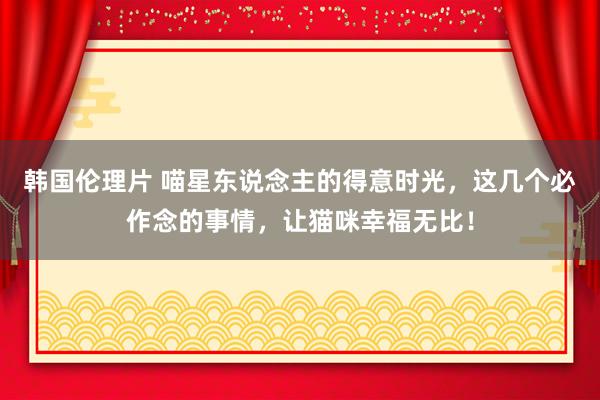 韩国伦理片 喵星东说念主的得意时光，这几个必作念的事情，让猫咪幸福无比！